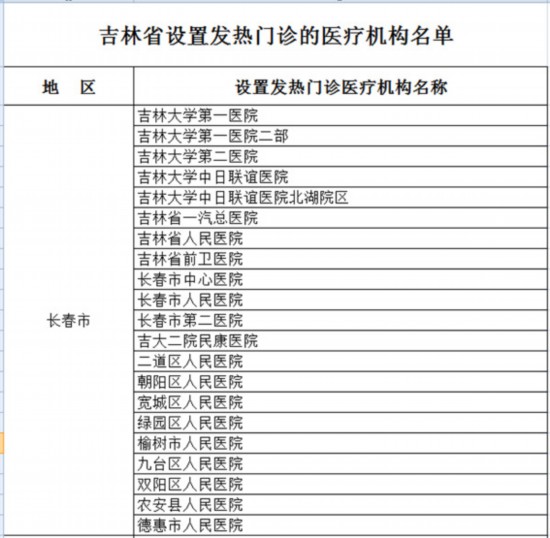 吉林省设置发热门诊的医疗机构名单

| 地　区 | 设置发热门诊医疗机构名称 |
|---|---|
| 长春市 | 吉林大学第一医院 |
| | 吉林大学第一医院二部 |
| | 吉林大学第二医院 |
| | 吉林大学中日联谊医院 |
| | 吉林大学中日联谊医院北湖院区 |
| | 吉林省一汽总医院 |
| | 吉林省人民医院 |
| | 吉林省前卫医院 |
| | 长春市中心医院 |
| | 长春市人民医院 |
| | 长春市第二医院 |
| | 吉大二院民康医院 |
| | 二道区人民医院 |
| | 朝阳区人民医院 |
| | 宽城区人民医院 |
| | 绿园区人民医院 |
| | 榆树市人民医院 |
| | 九台区人民医院 |
| | 双阳区人民医院 |
| | 农安县人民医院 |
| | 德惠市人民医院 |